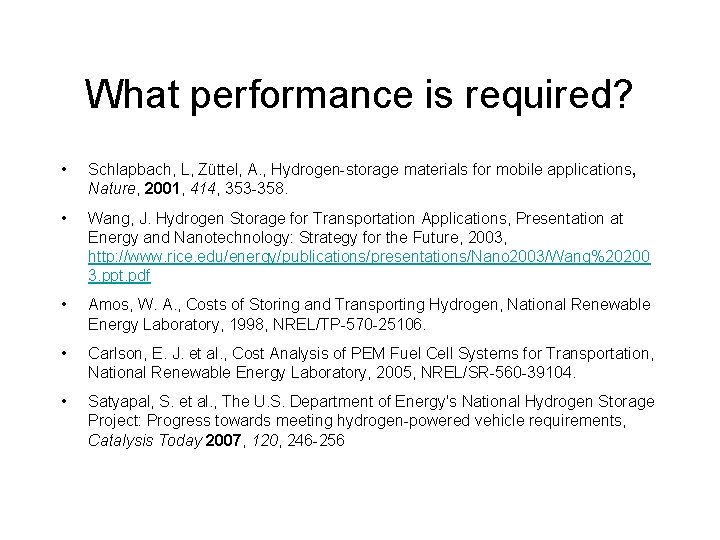 What performance is required?

• Schlapbach, L, Züttel, A., Hydrogen-storage materials for mobile applications, Nature, 2001, 414, 353-358.

• Wang, J. Hydrogen Storage for Transportation Applications, Presentation at Energy and Nanotechnology: Strategy for the Future, 2003, http://www.rice.edu/energy/publications/presentations/Nano2003/Wang%202003.ppt.pdf

• Amos, W. A., Costs of Storing and Transporting Hydrogen, National Renewable Energy Laboratory, 1998, NREL/TP-570-25106.

• Carlson, E. J. et al., Cost Analysis of PEM Fuel Cell Systems for Transportation, National Renewable Energy Laboratory, 2005, NREL/SR-560-39104.

• Satyapal, S. et al., The U.S. Department of Energy's National Hydrogen Storage Project: Progress towards meeting hydrogen-powered vehicle requirements, Catalysis Today 2007, 120, 246-256